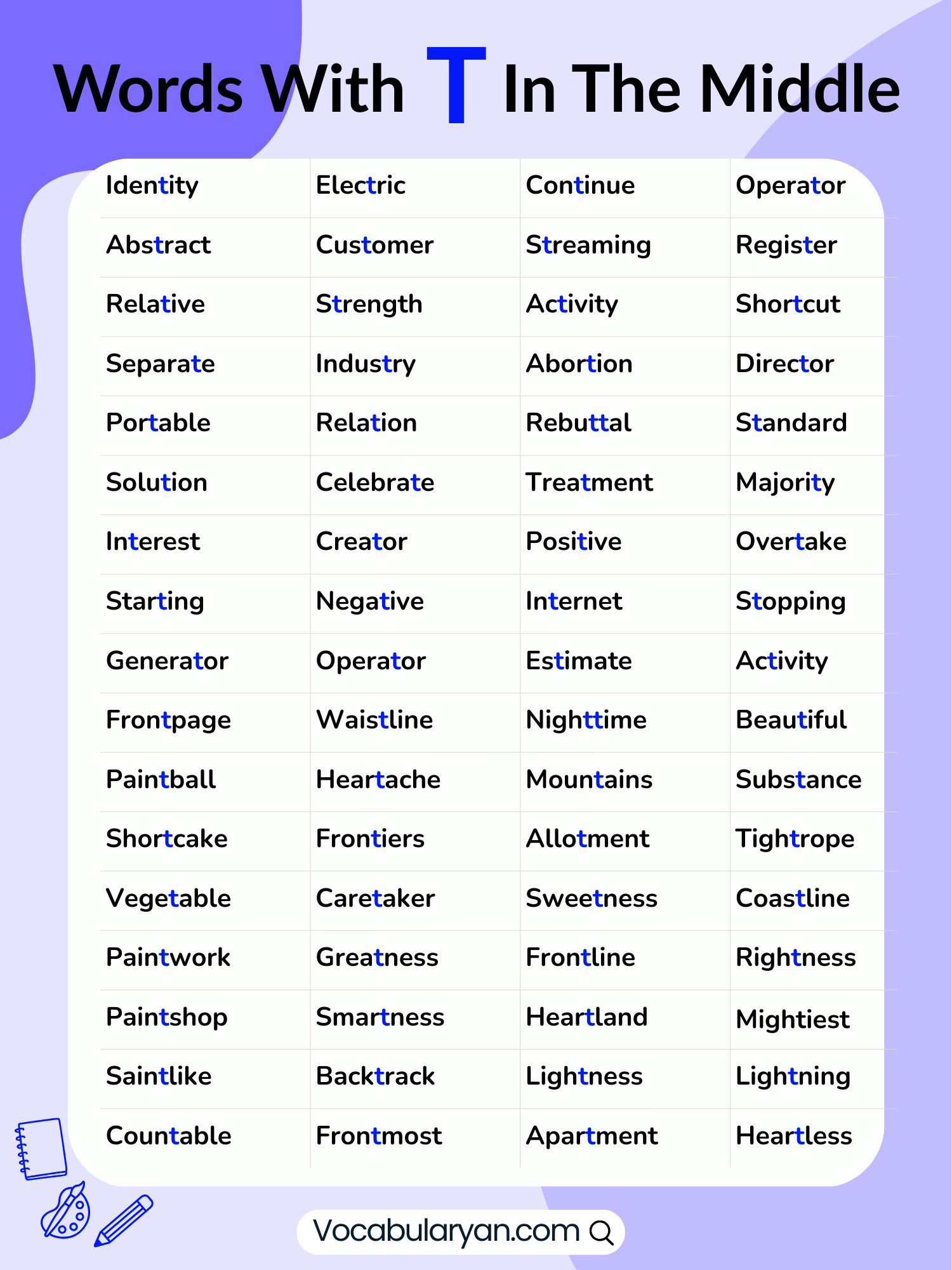 Words With T In The Middle

| Identity | Electric | Continue | Operator |
|---|---|---|---|
| Abstract | Customer | Streaming | Register |
| Relative | Strength | Activity | Shortcut |
| Separate | Industry | Abortion | Director |
| Portable | Relation | Rebuttal | Standard |
| Solution | Celebrate | Treatment | Majority |
| Interest | Creator | Positive | Overtake |
| Starting | Negative | Internet | Stopping |
| Generator | Operator | Estimate | Activity |
| Frontpage | Waistline | Nighttime | Beautiful |
| Paintball | Heartache | Mountains | Substance |
| Shortcake | Frontiers | Allotment | Tightrope |
| Vegetable | Caretaker | Sweetness | Coastline |
| Paintwork | Greatness | Frontline | Rightness |
| Paintshop | Smartness | Heartland | Mightiest |
| Saintlike | Backtrack | Lightness | Lightning |
| Countable | Frontmost | Apartment | Heartless |

Vocabularyan.com